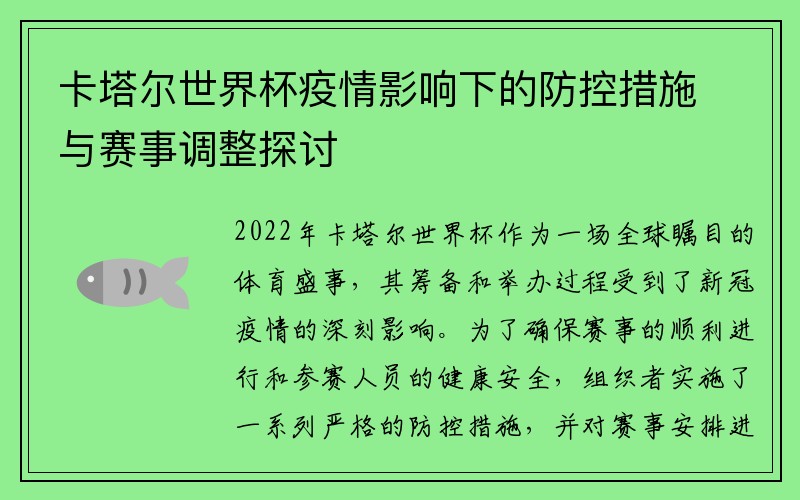 卡塔尔世界杯疫情影响下的防控措施与赛事调整探讨

2022年卡塔尔世界杯作为一场全球瞩目的体育盛事，其筹备和举办过程受到了新冠疫情的深刻影响。为了确保赛事的顺利进行和参赛人员的健康安全，组织者实施了一系列严格的防控措施，并对赛事安排进